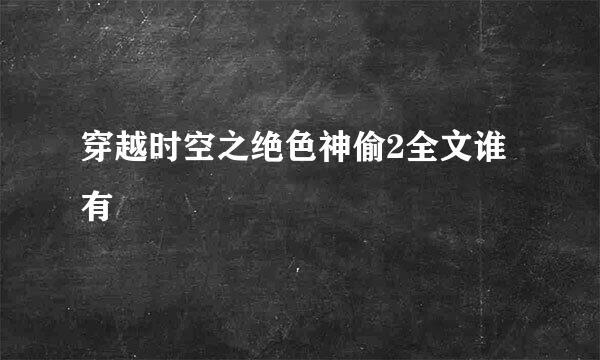 穿越时空之绝色神偷2全文谁有